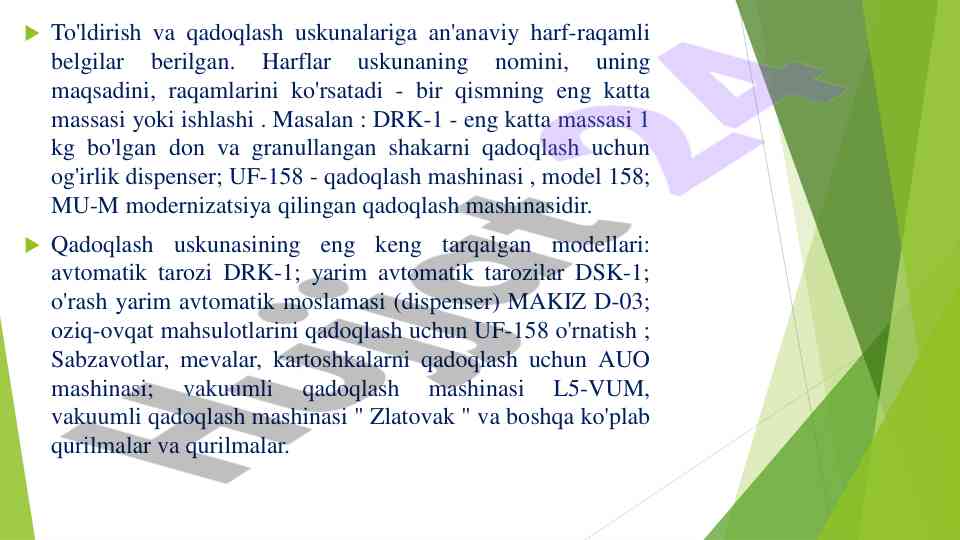 To'ldirish va qadoqlash uskunalariga an'anaviy harf-raqamli belgilar berilgan. Harflar uskunaning nomini, uning maqsadini, raqamlarini ko'rsatadi - bir qismning eng katta massasi yoki ishlashi . Masalan : DRK-1 - eng katta massasi 1 kg bo'lgan don va granullangan shakarni qadoqlash uchun og'irlik dispenser; UF-158 - qadoqlash mashinasi , model 158; MU-M modernizatsiya qilingan qadoqlash mashinasidir.

Qadoqlash uskunasining eng keng tarqalgan modellari: avtomatik tarozi DRK-1; yarim avtomatik tarozilar DSK-1; o'rash yarim avtomatik moslamasi (dispenser) MAKIZ D-03; oziq-ovqat mahsulotlarini qadoqlash uchun UF-158 o'rnatish ; Sabzavotlar, mevalar, kartoshkalarni qadoqlash uchun AUO mashinasi; vakuumli qadoqlash mashinasi L5-VUM, vakuumli qadoqlash mashinasi " Zlatovak " va boshqa ko'plab qurilmalar va qurilmalar.

Hujjat 24